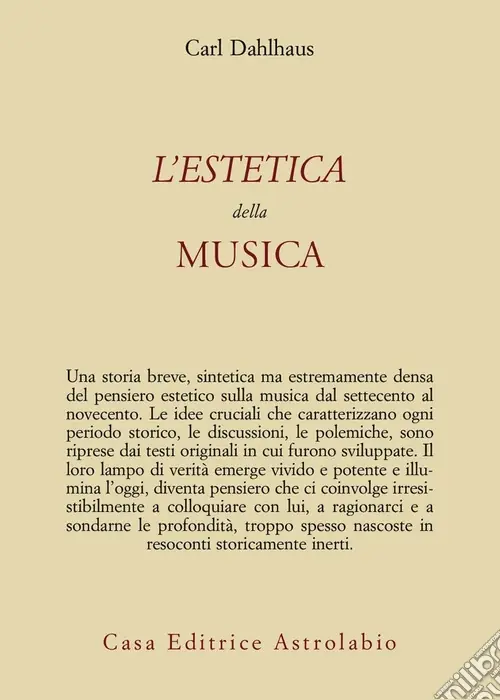 Carl Dahlhaus

L'ESTETICA
della
MUSICA

Una storia breve, sintetica ma estremamente densa del pensiero estetico sulla musica dal settecento al novecento. Le idee cruciali che caratterizzano ogni periodo storico, le discussioni, le polemiche, sono riprese dai testi originali in cui furono sviluppate. Il loro lampo di verità emerge vivido e potente e illumina l'oggi, diventa pensiero che ci coinvolge irresistibilmente a colloquiare con lui, a ragionarci e a sondarne le profondità, troppo spesso nascoste in resoconti storicamente inerti.

Casa Editrice Astrolabio